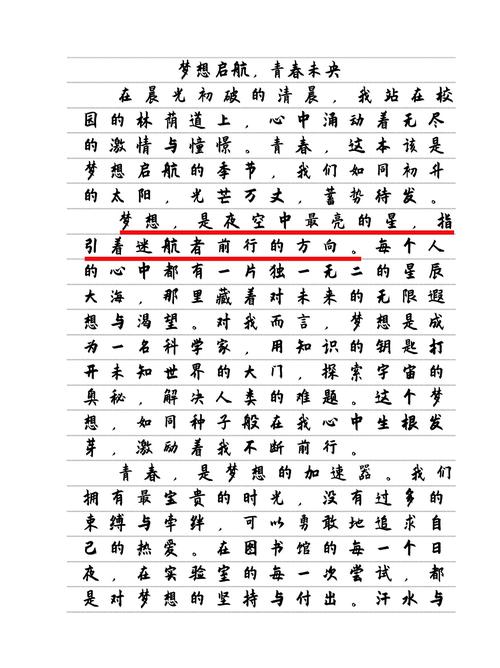 梦想启航，青春未央

在晨光初破的清晨，我站在校园的林荫道上，心中涌动着无尽的激情与憧憬。青春，这本该是梦想启航的季节，我们如同初升的太阳，光芒万丈，蓄势待发。

梦想，是夜空中最亮的星，指引着迷航者前行的方向。每个人的心中都有一片独一无二的星辰大海，那里藏着对未来的无限遐想与渴望。对我而言，梦想是成为一名科学家，用知识的钥匙打开未知世界的大门，探索宇宙的奥秘，解决人类的难题。这个梦想，如同种子般在我心中生根发芽，激励着我不断前行。

青春，是梦想的加速器。我们拥有最宝贵的时光，没有过多的束缚与牵绊，可以勇敢地追求自己的热爱。在图书馆的每一个日夜，在实验室的每一次尝试，都是对梦想的坚持与付出。汗水与